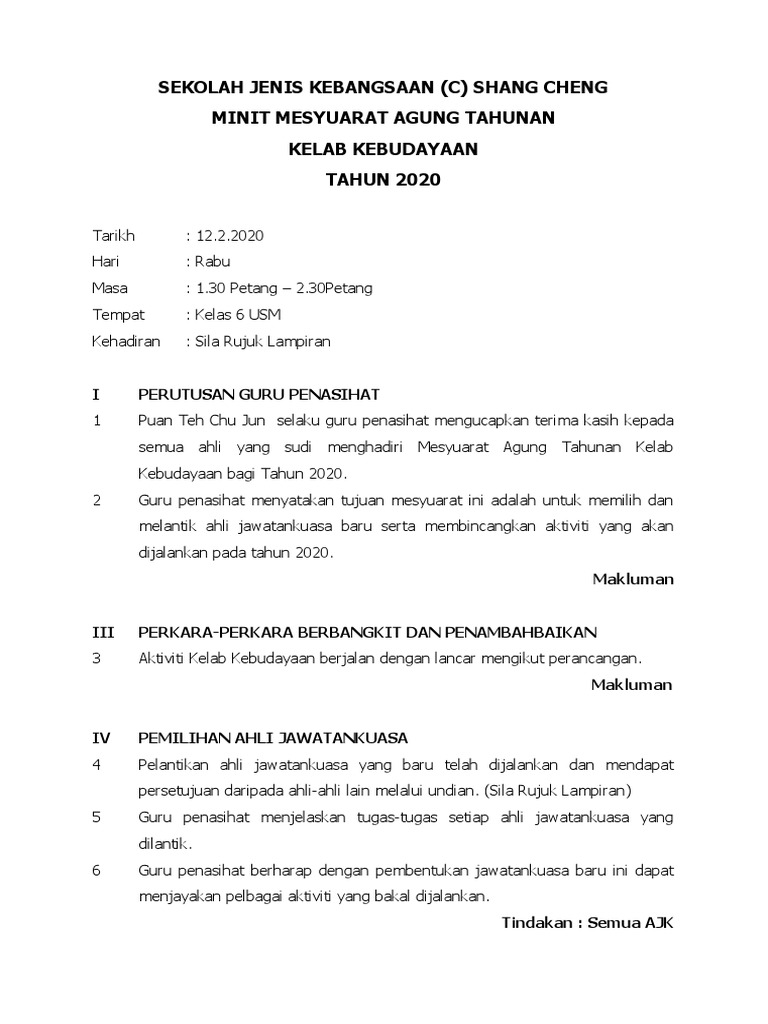 SEKOLAH JENIS KEBANGSAAN (C) SHANG CHENG
MINIT MESYUARAT AGUNG TAHUNAN
KELAB KEBUDAYAAN
TAHUN 2020

Tarikh : 12.2.2020
Hari : Rabu
Masa : 1.30 Petang – 2.30Petang
Tempat : Kelas 6 USM
Kehadiran : Sila Rujuk Lampiran

I PERUTUSAN GURU PENASIHAT

1 Puan Teh Chu Jun selaku guru penasihat mengucapkan terima kasih kepada semua ahli yang sudi menghadiri Mesyuarat Agung Tahunan Kelab Kebudayaan bagi Tahun 2020.

2 Guru penasihat menyatakan tujuan mesyuarat ini adalah untuk memilih dan melantik ahli jawatankuasa baru serta membincangkan aktiviti yang akan dijalankan pada tahun 2020.

Makluman

III PERKARA-PERKARA BERBANGKIT DAN PENAMBAHBAIKAN

3 Aktiviti Kelab Kebudayaan berjalan dengan lancar mengikut perancangan.

Makluman

IV PEMILIHAN AHLI JAWATANKUASA

4 Pelantikan ahli jawatankuasa yang baru telah dijalankan dan mendapat persetujuan daripada ahli-ahli lain melalui undian. (Sila Rujuk Lampiran)

5 Guru penasihat menjelaskan tugas-tugas setiap ahli jawatankuasa yang dilantik.

6 Guru penasihat berharap dengan pembentukan jawatankuasa baru ini dapat menjayakan pelbagai aktiviti yang bakal dijalankan.

Tindakan : Semua AJK